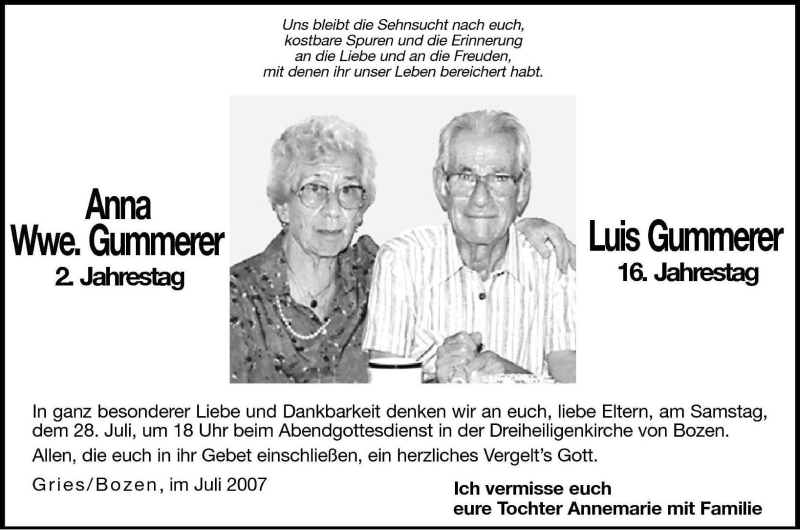 Uns bleibt die Sehnsucht nach euch,
kostbare Spuren und die Erinnerung
an die Liebe und an die Freuden,
mit denen ihr unser Leben bereichert habt.

Anna
Wwe. Gummerer
2. Jahrestag

Luis Gummerer
16. Jahrestag

In ganz besonderer Liebe und Dankbarkeit denken wir an euch, liebe Eltern, am Samstag, dem 28. Juli, um 18 Uhr beim Abendgottesdienst in der Dreiheiligenkirche von Bozen.

Allen, die euch in ihr Gebet einschließen, ein herzliches Vergelt's Gott.

Gries/Bozen, im Juli 2007

Ich vermisse euch
eure Tochter Annemarie mit Familie